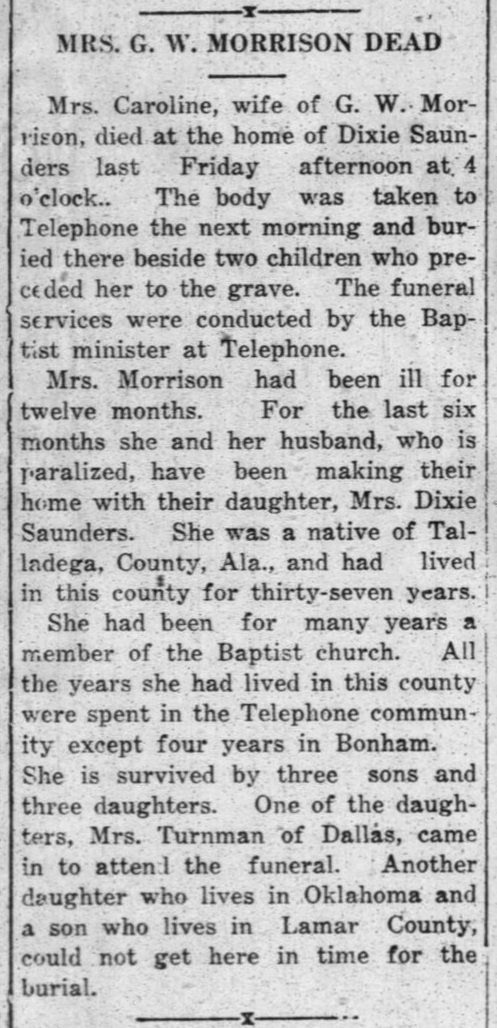 MRS. G. W. MORRISON DEAD

Mrs. Caroline, wife of G. W. Morrison, died at the home of Dixie Saunders last Friday afternoon at 4 o'clock.. The body was taken to Telephone the next morning and buried there beside two children who preceded her to the grave. The funeral services were conducted by the Baptist minister at Telephone.

Mrs. Morrison had been ill for twelve months. For the last six months she and her husband, who is paralized, have been making their home with their daughter, Mrs. Dixie Saunders. She was a native of Talladega, County, Ala., and had lived in this county for thirty-seven years.

She had been for many years a member of the Baptist church. All the years she had lived in this county were spent in the Telephone community except four years in Bonham. She is survived by three sons and three daughters. One of the daughters, Mrs. Turnman of Dallas, came in to attend the funeral. Another daughter who lives in Oklahoma and a son who lives in Lamar County, could not get here in time for the burial.